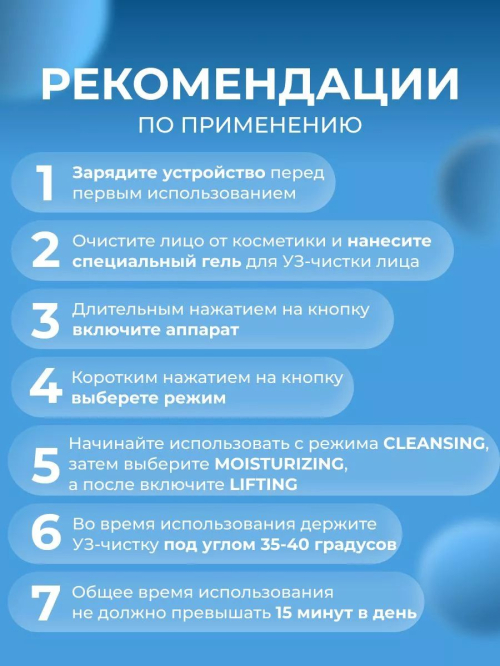 РЕКОМЕНДАЦИИ
ПО ПРИМЕНЕНИЮ

1 Зарядите устройство перед первым использованием

2 Очистите лицо от косметики и нанесите специальный гель для УЗ-чистки лица

3 Длительным нажатием на кнопку включите аппарат

4 Коротким нажатием на кнопку выберете режим

5 Начинайте использовать с режима CLEANSING, затем выберите MOISTURIZING, а после включите LIFTING

6 Во время использования держите УЗ-чистку под углом 35-40 градусов

7 Общее время использования не должно превышать 15 минут в день